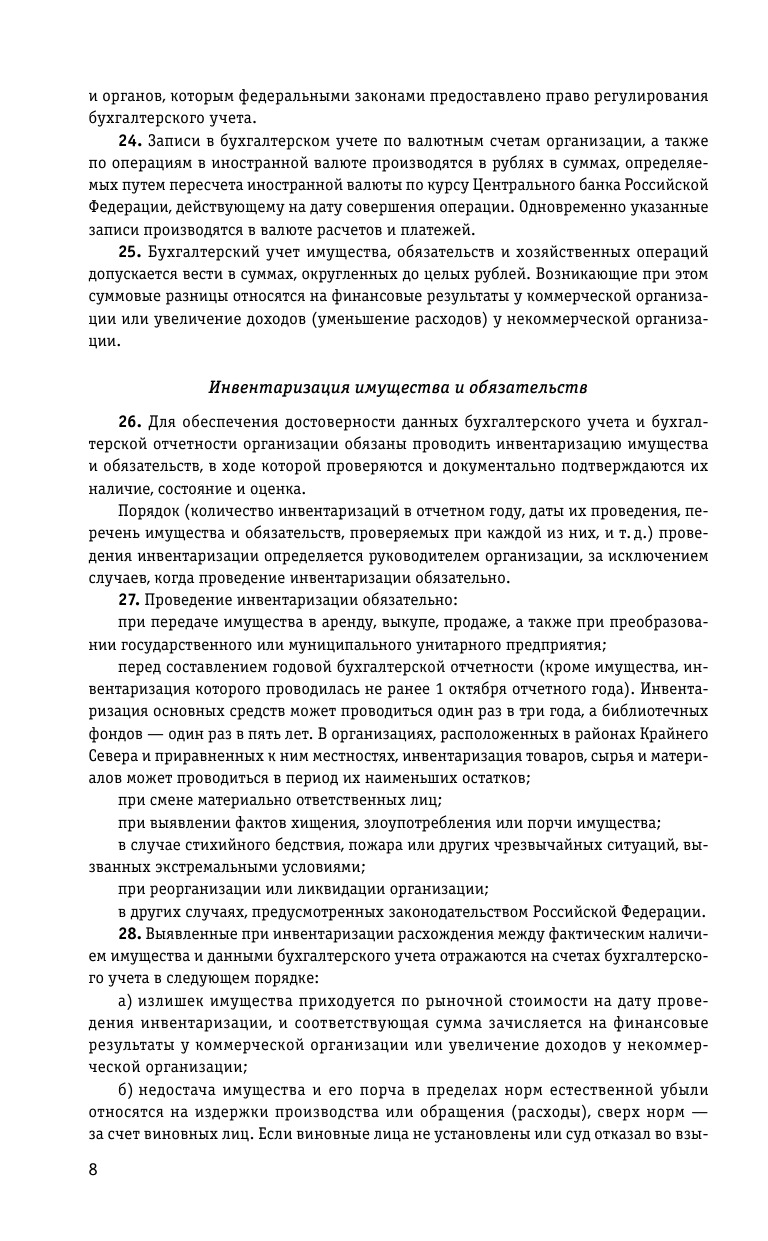 и органов, которым федеральными законами предоставлено право регулирования бухгалтерского учета.

**24.** Записи в бухгалтерском учете по валютным счетам организации, а также по операциям в иностранной валюте производятся в рублях в суммах, определяемых путем пересчета иностранной валюты по курсу Центрального банка Российской Федерации, действующему на дату совершения операции. Одновременно указанные записи производятся в валюте расчетов и платежей.

**25.** Бухгалтерский учет имущества, обязательств и хозяйственных операций допускается вести в суммах, округленных до целых рублей. Возникающие при этом суммовые разницы относятся на финансовые результаты у коммерческой организации или увеличение доходов (уменьшение расходов) у некоммерческой организации.

*Инвентаризация имущества и обязательств*

**26.** Для обеспечения достоверности данных бухгалтерского учета и бухгалтерской отчетности организации обязаны проводить инвентаризацию имущества и обязательств, в ходе которой проверяются и документально подтверждаются их наличие, состояние и оценка.

Порядок (количество инвентаризаций в отчетном году, даты их проведения, перечень имущества и обязательств, проверяемых при каждой из них, и т. д.) проведения инвентаризации определяется руководителем организации, за исключением случаев, когда проведение инвентаризации обязательно.

**27.** Проведение инвентаризации обязательно:

при передаче имущества в аренду, выкупе, продаже, а также при преобразовании государственного или муниципального унитарного предприятия;

перед составлением годовой бухгалтерской отчетности (кроме имущества, инвентаризация которого проводилась не ранее 1 октября отчетного года). Инвентаризация основных средств может проводиться один раз в три года, а библиотечных фондов — один раз в пять лет. В организациях, расположенных в районах Крайнего Севера и приравненных к ним местностях, инвентаризация товаров, сырья и материалов может проводиться в период их наименьших остатков;

при смене материально ответственных лиц;

при выявлении фактов хищения, злоупотребления или порчи имущества;

в случае стихийного бедствия, пожара или других чрезвычайных ситуаций, вызванных экстремальными условиями;

при реорганизации или ликвидации организации;

в других случаях, предусмотренных законодательством Российской Федерации.

**28.** Выявленные при инвентаризации расхождения между фактическим наличием имущества и данными бухгалтерского учета отражаются на счетах бухгалтерского учета в следующем порядке:

а) излишек имущества приходуется по рыночной стоимости на дату проведения инвентаризации, и соответствующая сумма зачисляется на финансовые результаты у коммерческой организации или увеличение доходов у некоммерческой организации;

б) недостача имущества и его порча в пределах норм естественной убыли относятся на издержки производства или обращения (расходы), сверх норм — за счет виновных лиц. Если виновные лица не установлены или суд отказал во взы-

8